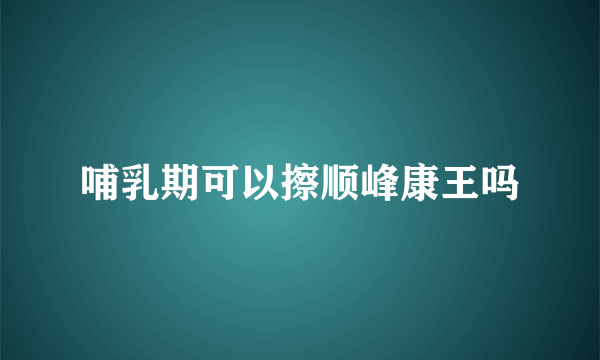 哺乳期可以擦顺峰康王吗